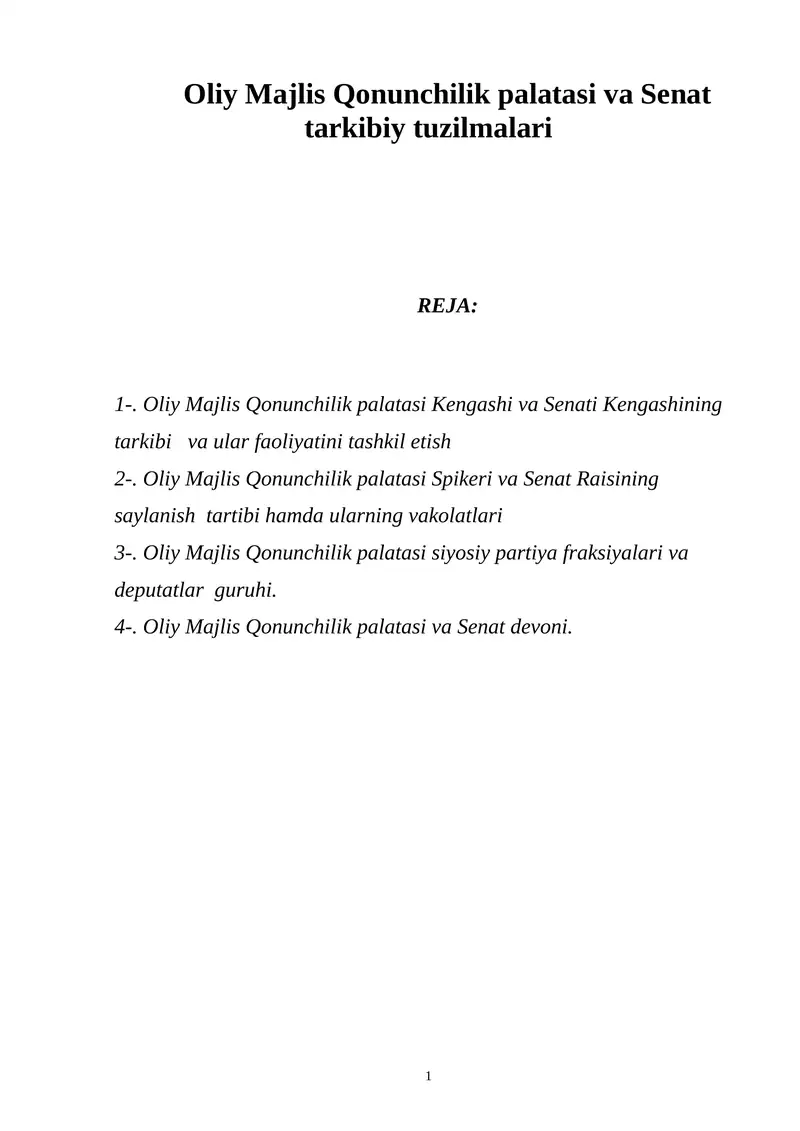 Oliy Majlis Qonunchilik palatasi va Senat tarkibiy tuzilmalari

REJA:

1-. Oliy Majlis Qonunchilik palatasi Kengashi va Senati Kengashining tarkibi va ular faoliyatini tashkil etish
2-. Oliy Majlis Qonunchilik palatasi Spikeri va Senat Raisining saylanish tartibi hamda ularning vakolatlari
3-. Oliy Majlis Qonunchilik palatasi siyosiy partiya fraksiyalari va deputatlar guruhi.
4-. Oliy Majlis Qonunchilik palatasi va Senat devoni.

1